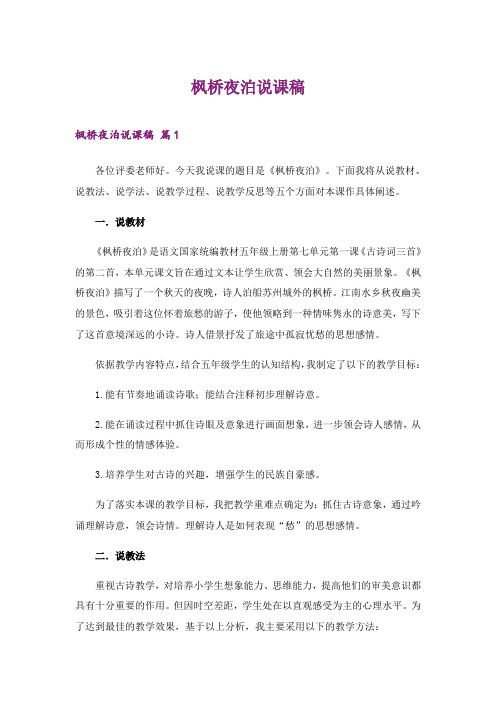 枫桥夜泊说课稿

枫桥夜泊说课稿 篇1

各位评委老师好。今天我说课的题目是《枫桥夜泊》。下面我将从说教材、说教法、说学法、说教学过程、说教学反思等五个方面对本课作具体阐述。

一．说教材

《枫桥夜泊》是语文国家统编教材五年级上册第七单元第一课《古诗词三首》的第二首，本单元课文旨在通过文本让学生欣赏、领会大自然的美丽景象。《枫桥夜泊》描写了一个秋天的夜晚，诗人泊船苏州城外的枫桥。江南水乡秋夜幽美的景色，吸引着这位怀着旅愁的游子，使他领略到一种情味隽永的诗意美，写下了这首意境深远的小诗。诗人借景抒发了旅途中孤寂忧愁的思想感情。

依据教学内容特点，结合五年级学生的认知结构，我制定了以下的教学目标：

1.能有节奏地诵读诗歌；能结合注释初步理解诗意。

2.能在诵读过程中抓住诗眼及意象进行画面想象，进一步领会诗人感情，从而形成个性的情感体验。

3.培养学生对古诗的兴趣，增强学生的民族自豪感。

为了落实本课的教学目标，我把教学重难点确定为：抓住古诗意象，通过吟诵理解诗意，领会诗情。理解诗人是如何表现“愁”的思想感情。

二．说教法

重视古诗教学，对培养小学生想象能力、思维能力，提高他们的审美意识都具有十分重要的作用。但因时空差距，学生处在以直观感受为主的心理水平。为了达到最佳的教学效果，基于以上分析，我主要采用以下的教学方法：